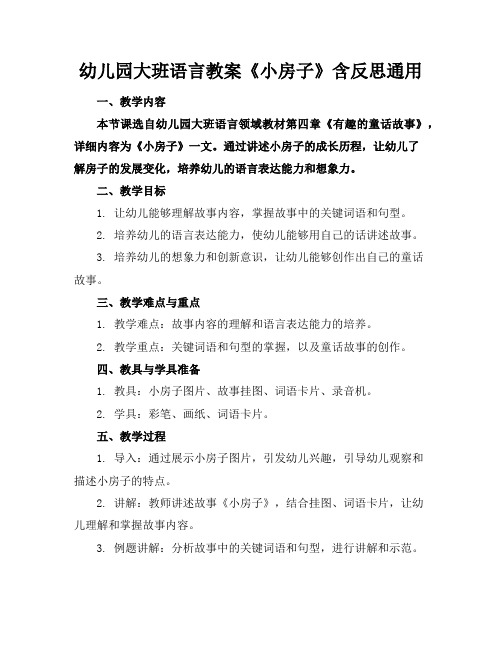 幼儿园大班语言教案《小房子》含反思通用

一、教学内容

本节课选自幼儿园大班语言领域教材第四章《有趣的童话故事》，详细内容为《小房子》一文。通过讲述小房子的成长历程，让幼儿了解房子的发展变化，培养幼儿的语言表达能力和想象力。

二、教学目标

1. 让幼儿能够理解故事内容，掌握故事中的关键词语和句型。

2. 培养幼儿的语言表达能力，使幼儿能够用自己的话讲述故事。

3. 培养幼儿的想象力和创新意识，让幼儿能够创作出自己的童话故事。

三、教学难点与重点

1. 教学难点：故事内容的理解和语言表达能力的培养。

2. 教学重点：关键词语和句型的掌握，以及童话故事的创作。

四、教具与学具准备

1. 教具：小房子图片、故事挂图、词语卡片、录音机。

2. 学具：彩笔、画纸、词语卡片。

五、教学过程

1. 导入：通过展示小房子图片，引发幼儿兴趣，引导幼儿观察和描述小房子的特点。

2. 讲解：教师讲述故事《小房子》，结合挂图、词语卡片，让幼儿理解和掌握故事内容。

3. 例题讲解：分析故事中的关键词语和句型，进行讲解和示范。